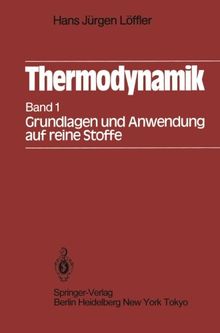 Hans Jürgen Löffler

Thermodynamik

Band 1
Grundlagen und Anwendung auf reine Stoffe

Springer-Verlag
Berlin Heidelberg New York Tokyo